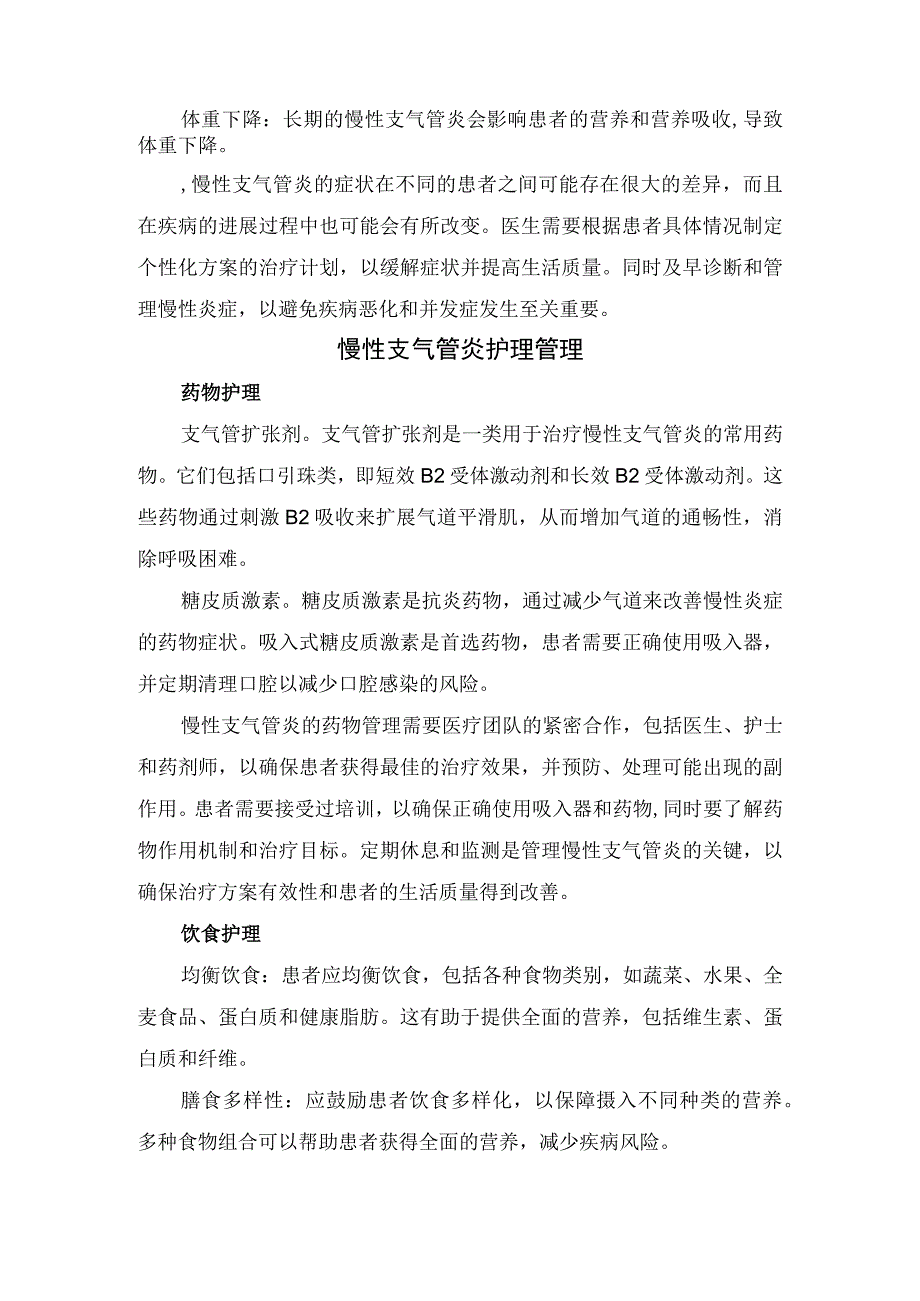 体重下降：长期的慢性支气管炎会影响患者的营养和营养吸收，导致体重下降。

，慢性支气管炎的症状在不同的患者之间可能存在很大的差异，而且在疾病的进展过程中也可能会有所改变。医生需要根据患者具体情况制定个性化方案的治疗计划，以缓解症状并提高生活质量。同时及早诊断和管理慢性炎症，以避免疾病恶化和并发症发生至关重要。

慢性支气管炎护理管理

药物护理

支气管扩张剂。支气管扩张剂是一类用于治疗慢性支气管炎的常用药物。它们包括口引珠类，即短效B2受体激动剂和长效B2受体激动剂。这些药物通过刺激B2吸收来扩展气道平滑肌，从而增加气道的通畅性，消除呼吸困难。

糖皮质激素。糖皮质激素是抗炎药物，通过减少气道来改善慢性炎症的药物症状。吸入式糖皮质激素是首选药物，患者需要正确使用吸入器，并定期清理口腔以减少口腔感染的风险。

慢性支气管炎的药物管理需要医疗团队的紧密合作，包括医生、护士和药剂师，以确保患者获得最佳的治疗效果，并预防、处理可能出现的副作用。患者需要接受过培训，以确保正确使用吸入器和药物，同时要了解药物作用机制和治疗目标。定期休息和监测是管理慢性支气管炎的关键，以确保治疗方案有效性和患者的生活质量得到改善。

饮食护理

均衡饮食：患者应均衡饮食，包括各种食物类别，如蔬菜、水果、全麦食品、蛋白质和健康脂肪。这有助于提供全面的营养，包括维生素、蛋白质和纤维。

膳食多样性：应鼓励患者饮食多样化，以保障摄入不同种类的营养。多种食物组合可以帮助患者获得全面的营养，减少疾病风险。